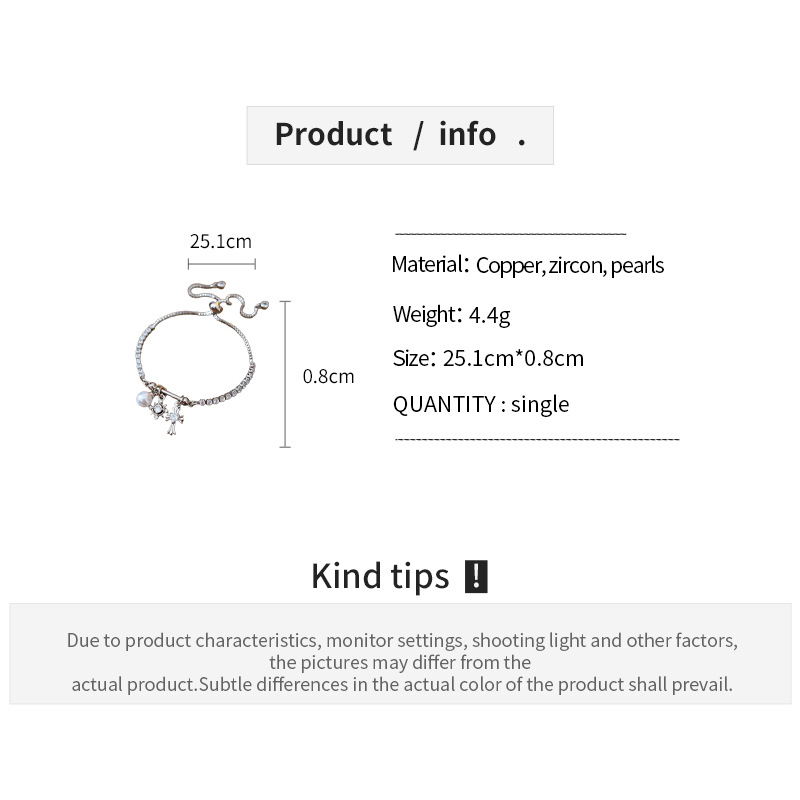 Product / info .

25.1cm

0.8cm

Material: Copper, zircon, pearls

Weight: 4.4g

Size: 25.1cm*0.8cm

QUANTITY : single

Kind tips !

Due to product characteristics, monitor settings, shooting light and other factors, the pictures may differ from the actual product.Subtle differences in the actual color of the product shall prevail.